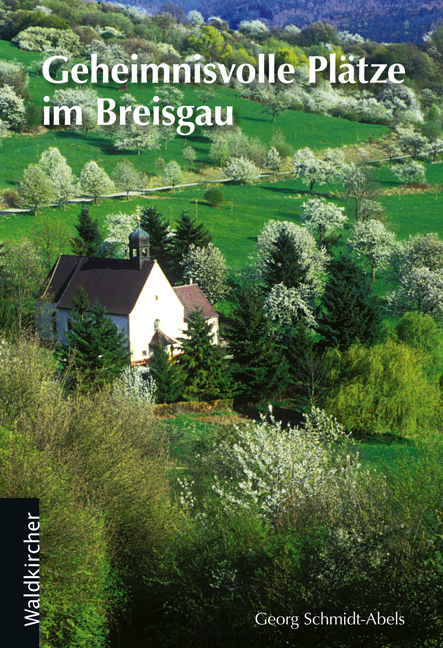 Geheimnisvolle Plätze im Breisgau

Waldkircher

Georg Schmidt-Abels